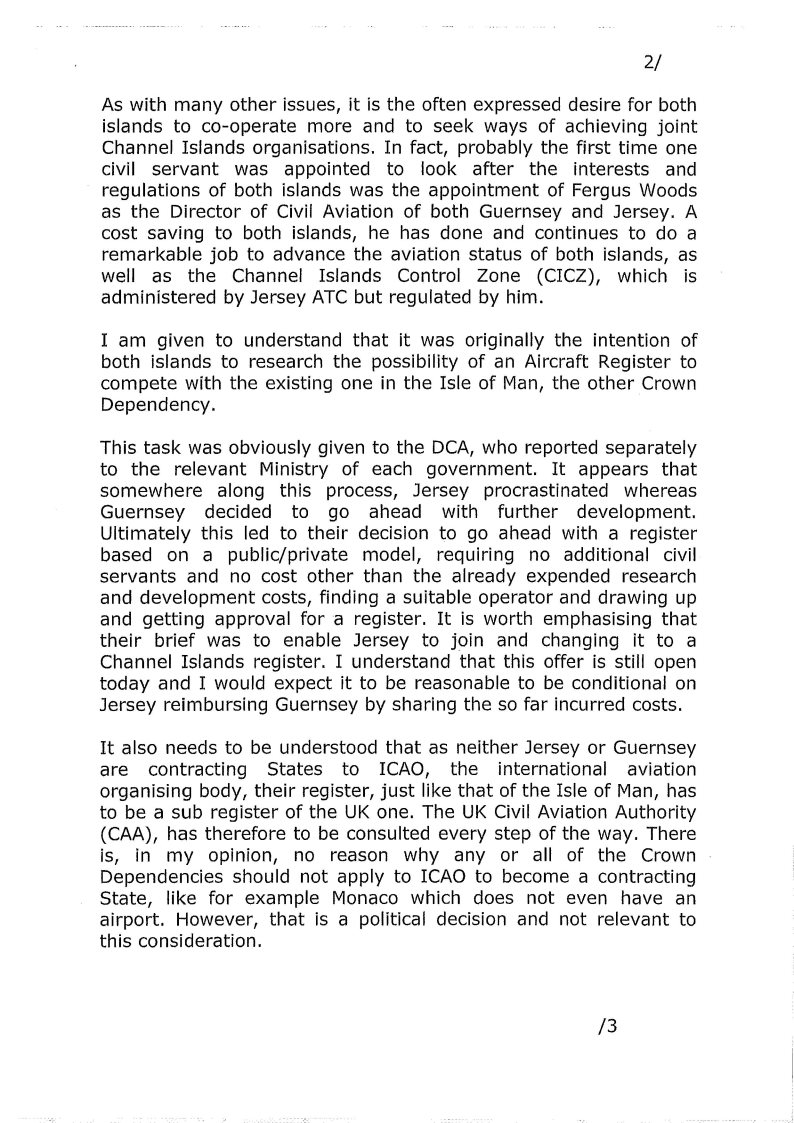 2/

As with many other issues, it is the often expressed desire for both islands to co-operate more and to seek ways of achieving joint Channel Islands organisations. In fact, probably the first time one civil servant was appointed to look after the interests and regulations of both islands was the appointment of Fergus Woods as the Director of Civil Aviation of both Guernsey and Jersey. A cost saving to both islands, he has done and continues to do a remarkable job to advance the aviation status of both islands, as well as the Channel Islands Control Zone (CICZ), which is administered by Jersey ATC but regulated by him.

I am given to understand that it was originally the intention of both islands to research the possibility of an Aircraft Register to compete with the existing one in the Isle of Man, the other Crown Dependency.

This task was obviously given to the DCA, who reported separately to the relevant Ministry of each government. It appears that somewhere along this process, Jersey procrastinated whereas Guernsey decided to go ahead with further development. Ultimately this led to their decision to go ahead with a register based on a public/private model, requiring no additional civil servants and no cost other than the already expended research and development costs, finding a suitable operator and drawing up and getting approval for a register. It is worth emphasising that their brief was to enable Jersey to join and changing it to a Channel Islands register. I understand that this offer is still open today and I would expect it to be reasonable to be conditional on Jersey reimbursing Guernsey by sharing the so far incurred costs.

It also needs to be understood that as neither Jersey or Guernsey are contracting States to ICAO, the international aviation organising body, their register, just like that of the Isle of Man, has to be a sub register of the UK one. The UK Civil Aviation Authority (CAA), has therefore to be consulted every step of the way. There is, in my opinion, no reason why any or all of the Crown Dependencies should not apply to ICAO to become a contracting State, like for example Monaco which does not even have an airport. However, that is a political decision and not relevant to this consideration.

/3